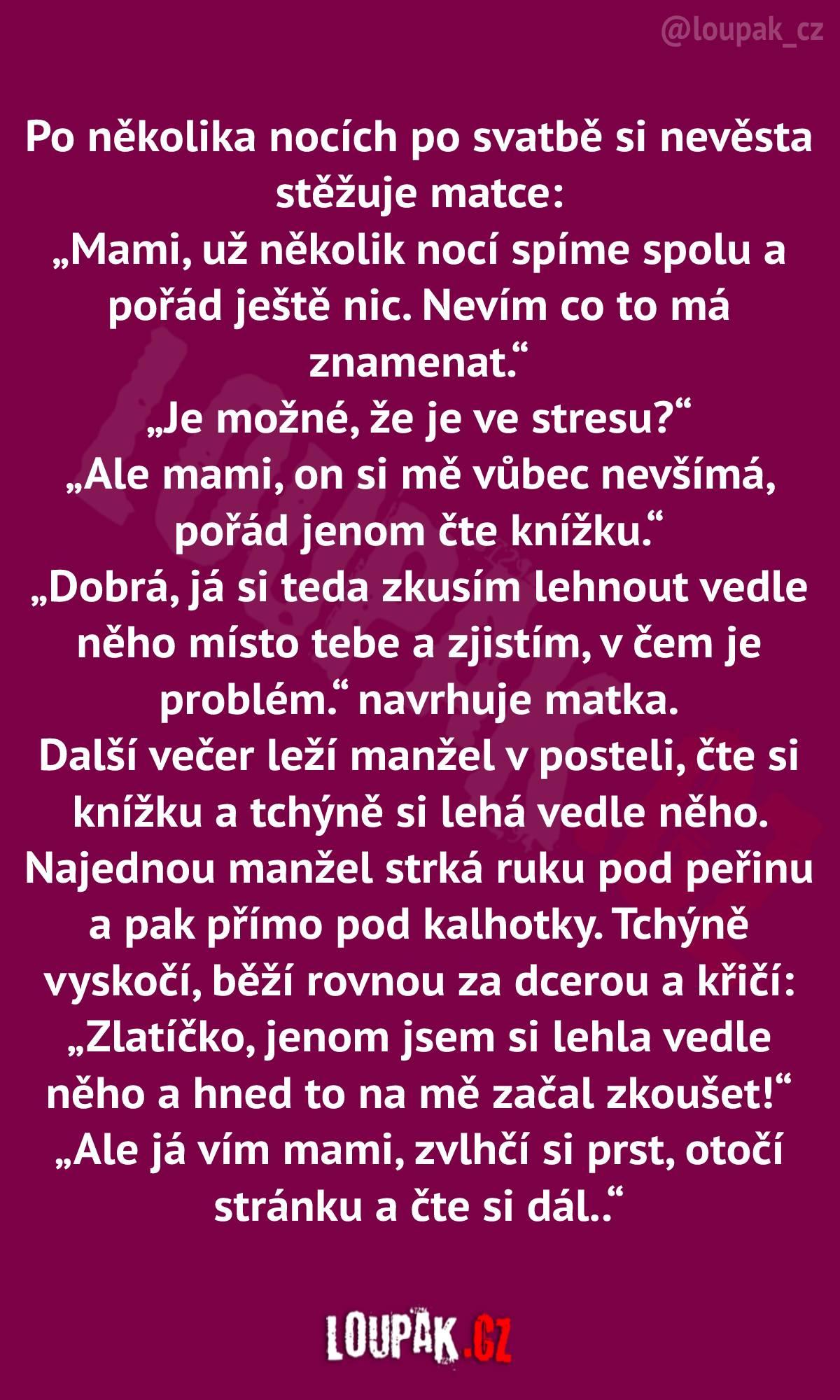 @loupak_cz

Po několika nocích po svatbě si nevěsta stěžuje matce:

„Mami, už několik nocí spíme spolu a pořád ještě nic. Nevím co to má znamenat.“

„Je možné, že je ve stresu?“

„Ale mami, on si mě vůbec nevšímá, pořád jenom čte knížku.“

„Dobrá, já si teda zkusím lehnout vedle něho místo tebe a zjistím, v čem je problém.“ navrhuje matka.

Další večer leží manžel v posteli, čte si knížku a tchýně si lehá vedle něho. Najednou manžel strká ruku pod peřinu a pak přímo pod kalhotky. Tchýně vyskočí, běží rovnou za dcerou a křičí:

„Zlatíčko, jenom jsem si lehla vedle něho a hned to na mě začal zkoušet!“

„Ale já vím mami, zvlhčí si prst, otočí stránku a čte si dál..“

LOUPAK.CZ